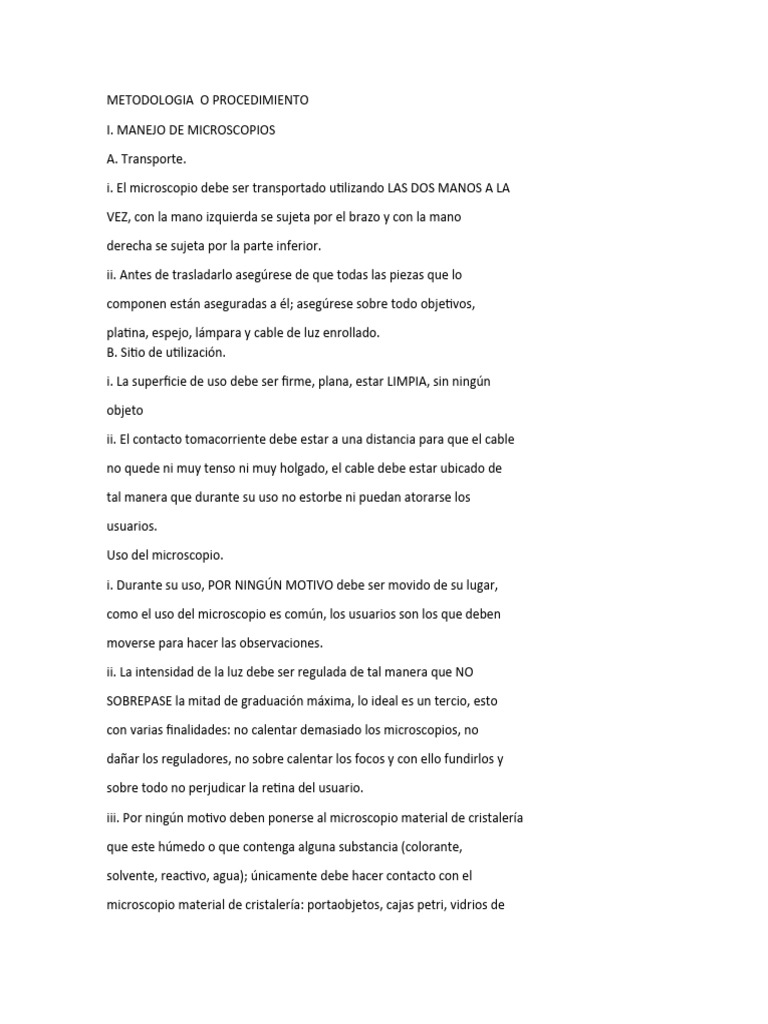 METODOLOGIA O PROCEDIMIENTO

I. MANEJO DE MICROSCOPIOS

A. Transporte.

i. El microscopio debe ser transportado utilizando LAS DOS MANOS A LA VEZ, con la mano izquierda se sujeta por el brazo y con la mano derecha se sujeta por la parte inferior.

ii. Antes de trasladarlo asegúrese de que todas las piezas que lo componen están aseguradas a él; asegúrese sobre todo objetivos, platina, espejo, lámpara y cable de luz enrollado.

B. Sitio de utilización.

i. La superficie de uso debe ser firme, plana, estar LIMPIA, sin ningún objeto

ii. El contacto tomacorriente debe estar a una distancia para que el cable no quede ni muy tenso ni muy holgado, el cable debe estar ubicado de tal manera que durante su uso no estorbe ni puedan atorarse los usuarios.

Uso del microscopio.

i. Durante su uso, POR NINGÚN MOTIVO debe ser movido de su lugar, como el uso del microscopio es común, los usuarios son los que deben moverse para hacer las observaciones.

ii. La intensidad de la luz debe ser regulada de tal manera que NO SOBREPASE la mitad de graduación máxima, lo ideal es un tercio, esto con varias finalidades: no calentar demasiado los microscopios, no dañar los reguladores, no sobre calentar los focos y con ello fundirlos y sobre todo no perjudicar la retina del usuario.

iii. Por ningún motivo deben ponerse al microscopio material de cristalería que este húmedo o que contenga alguna substancia (colorante, solvente, reactivo, agua); únicamente debe hacer contacto con el microscopio material de cristalería: portaobjetos, cajas petri, vidrios de